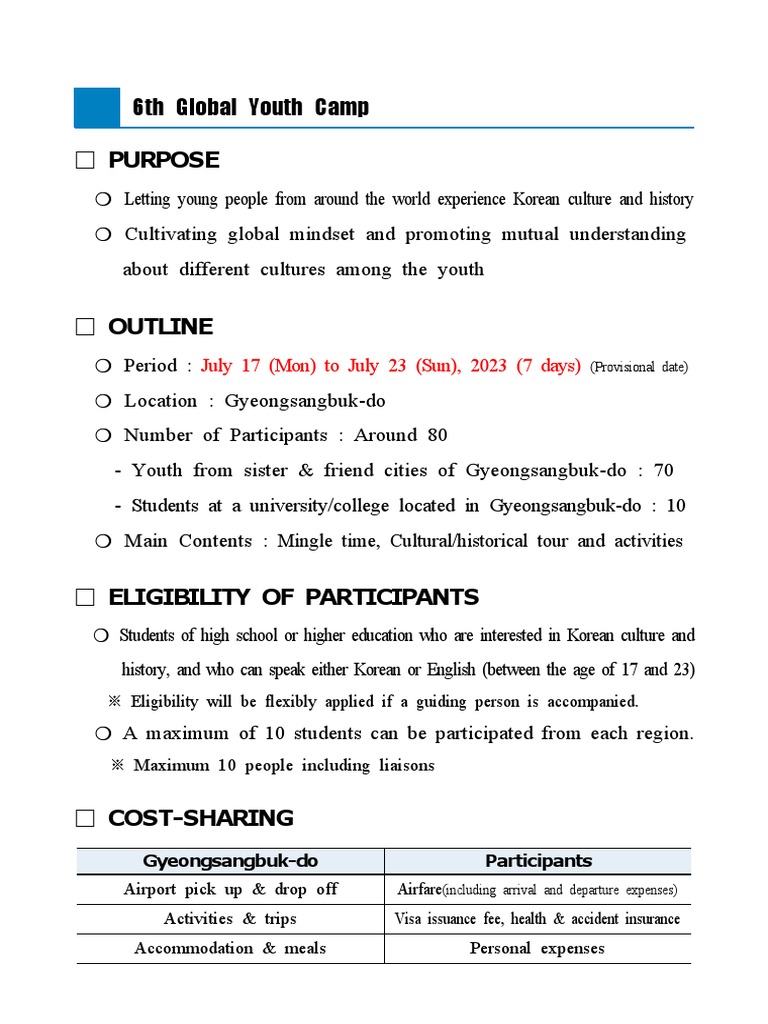 6th Global Youth Camp

□ PURPOSE

○ Letting young people from around the world experience Korean culture and history

○ Cultivating global mindset and promoting mutual understanding about different cultures among the youth

□ OUTLINE

○ Period : July 17 (Mon) to July 23 (Sun), 2023 (7 days) (Provisional date)

○ Location : Gyeongsangbuk-do

○ Number of Participants : Around 80

- Youth from sister & friend cities of Gyeongsangbuk-do : 70

- Students at a university/college located in Gyeongsangbuk-do : 10

○ Main Contents : Mingle time, Cultural/historical tour and activities

□ ELIGIBILITY OF PARTICIPANTS

○ Students of high school or higher education who are interested in Korean culture and history, and who can speak either Korean or English (between the age of 17 and 23)

※ Eligibility will be flexibly applied if a guiding person is accompanied.

○ A maximum of 10 students can be participated from each region.

※ Maximum 10 people including liaisons

□ COST-SHARING

| Gyeongsangbuk-do | Participants |
|---|---|
| Airport pick up & drop off | Airfare(including arrival and departure expenses) |
| Activities & trips | Visa issuance fee, health & accident insurance |
| Accommodation & meals | Personal expenses |